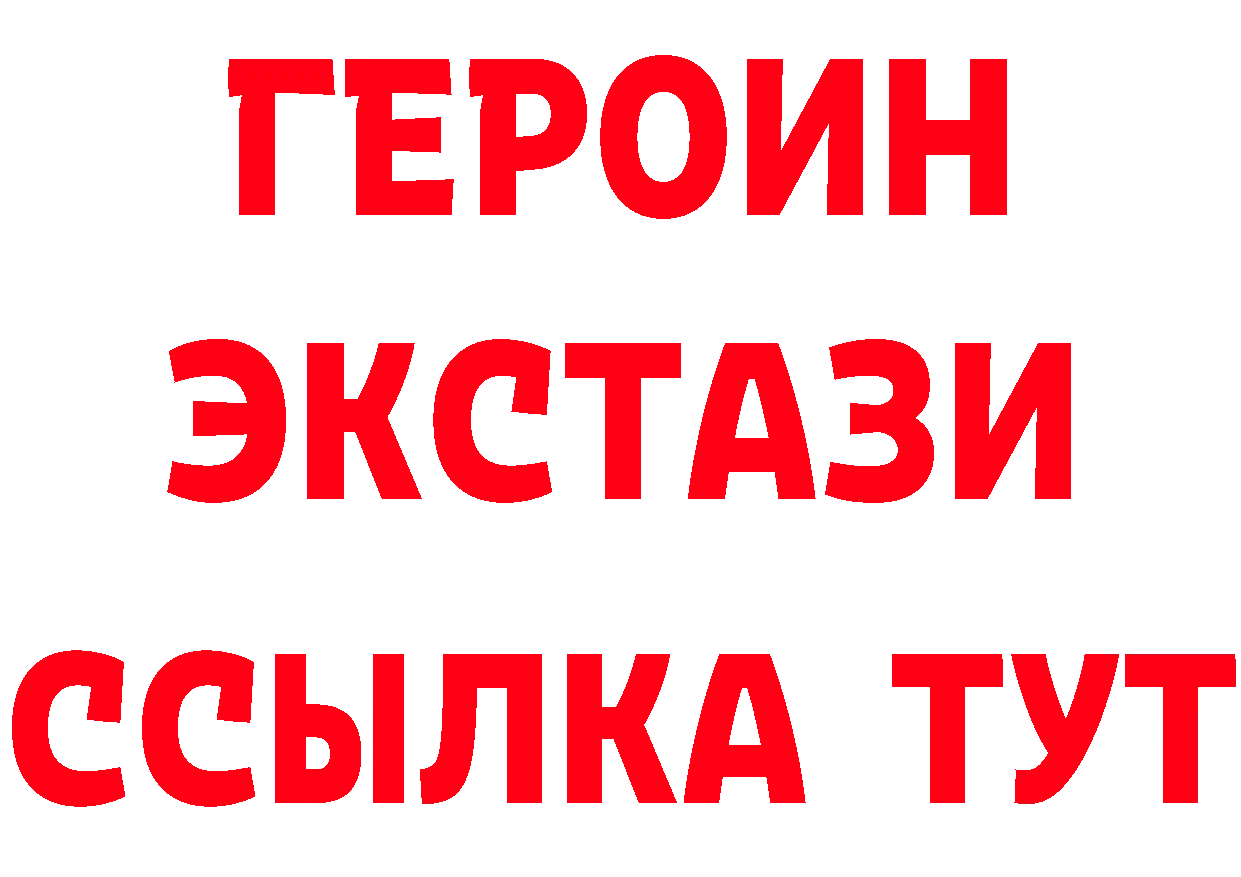 ГЕРОИН
ЭКСТАЗИ
ССЫЛКА ТУТ